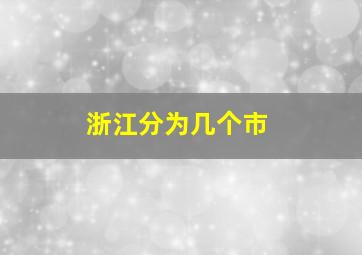 浙江分为几个市